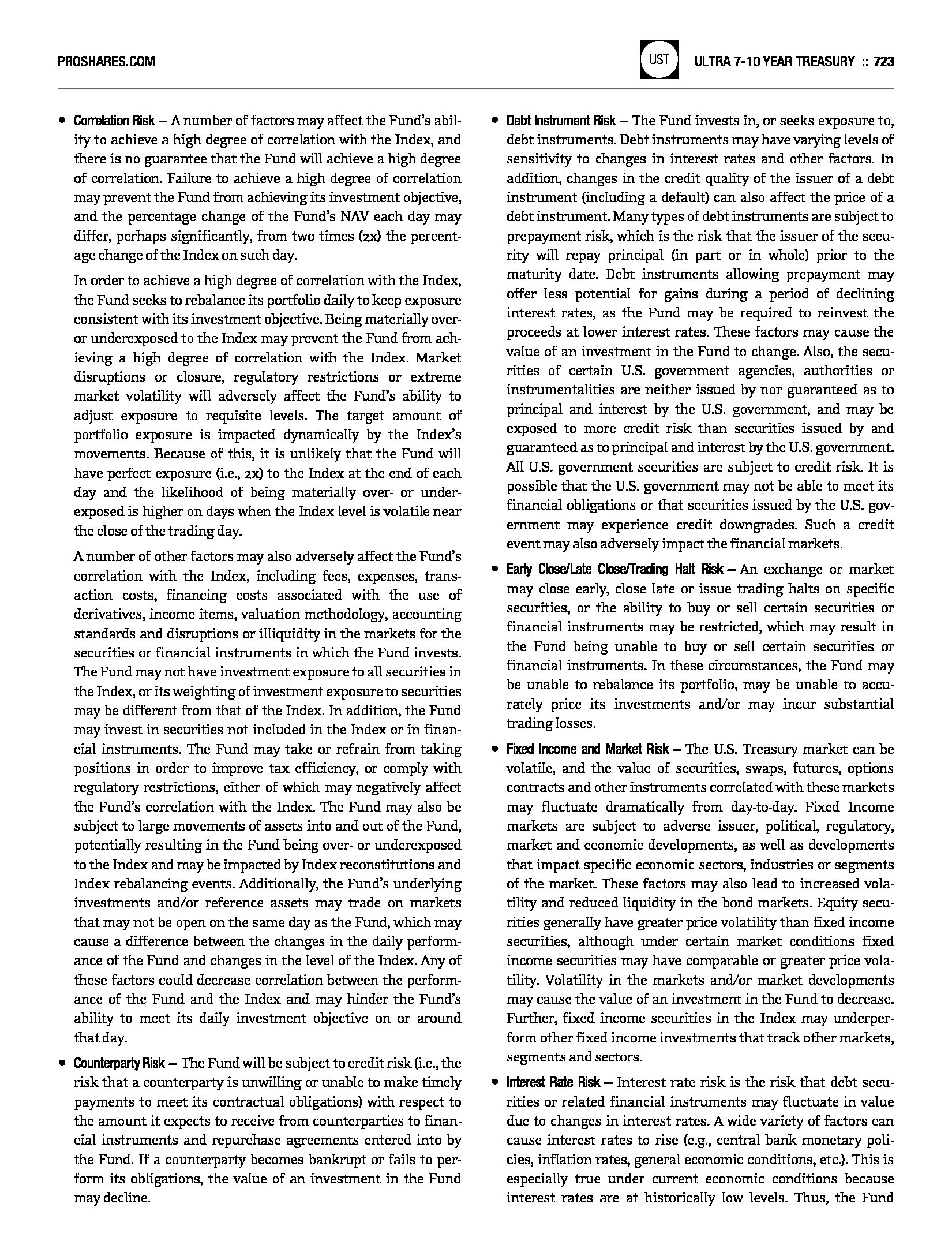 PROSHARES.COM

UST

ULTRA 7-10 YEAR TREASURY :: 723

• Correlation Risk — A number of factors may affect the Fund's ability to achieve a high degree of correlation with the Index, and there is no guarantee that the Fund will achieve a high degree of correlation. Failure to achieve a high degree of correlation may prevent the Fund from achieving its investment objective, and the percentage change of the Fund's NAV each day may differ, perhaps significantly, from two times (2x) the percentage change of the Index on such day.

In order to achieve a high degree of correlation with the Index, the Fund seeks to rebalance its portfolio daily to keep exposure consistent with its investment objective. Being materially over- or underexposed to the Index may prevent the Fund from achieving a high degree of correlation with the Index. Market disruptions or closure, regulatory restrictions or extreme market volatility will adversely affect the Fund's ability to adjust exposure to requisite levels. The target amount of portfolio exposure is impacted dynamically by the Index's movements. Because of this, it is unlikely that the Fund will have perfect exposure (i.e., 2x) to the Index at the end of each day and the likelihood of being materially over- or underexposed is higher on days when the Index level is volatile near the close of the trading day.

A number of other factors may also adversely affect the Fund's correlation with the Index, including fees, expenses, transaction costs, financing costs associated with the use of derivatives, income items, valuation methodology, accounting standards and disruptions or illiquidity in the markets for the securities or financial instruments in which the Fund invests. The Fund may not have investment exposure to all securities in the Index, or its weighting of investment exposure to securities may be different from that of the Index. In addition, the Fund may invest in securities not included in the Index or in financial instruments. The Fund may take or refrain from taking positions in order to improve tax efficiency, or comply with regulatory restrictions, either of which may negatively affect the Fund's correlation with the Index. The Fund may also be subject to large movements of assets into and out of the Fund, potentially resulting in the Fund being over- or underexposed to the Index and may be impacted by Index reconstitutions and Index rebalancing events. Additionally, the Fund's underlying investments and/or reference assets may trade on markets that may not be open on the same day as the Fund, which may cause a difference between the changes in the daily performance of the Fund and changes in the level of the Index. Any of these factors could decrease correlation between the performance of the Fund and the Index and may hinder the Fund's ability to meet its daily investment objective on or around that day.

• Counterparty Risk — The Fund will be subject to credit risk (i.e., the risk that a counterparty is unwilling or unable to make timely payments to meet its contractual obligations) with respect to the amount it expects to receive from counterparties to financial instruments and repurchase agreements entered into by the Fund. If a counterparty becomes bankrupt or fails to perform its obligations, the value of an investment in the Fund may decline.

• Debt Instrument Risk — The Fund invests in, or seeks exposure to, debt instruments. Debt instruments may have varying levels of sensitivity to changes in interest rates and other factors. In addition, changes in the credit quality of the issuer of a debt instrument (including a default) can also affect the price of a debt instrument. Many types of debt instruments are subject to prepayment risk, which is the risk that the issuer of the security will repay principal (in part or in whole) prior to the maturity date. Debt instruments allowing prepayment may offer less potential for gains during a period of declining interest rates, as the Fund may be required to reinvest the proceeds at lower interest rates. These factors may cause the value of an investment in the Fund to change. Also, the securities of certain U.S. government agencies, authorities or instrumentalities are neither issued by nor guaranteed as to principal and interest by the U.S. government, and may be exposed to more credit risk than securities issued by and guaranteed as to principal and interest by the U.S. government. All U.S. government securities are subject to credit risk. It is possible that the U.S. government may not be able to meet its financial obligations or that securities issued by the U.S. government may experience credit downgrades. Such a credit event may also adversely impact the financial markets.

• Early Close/Late Close/Trading Halt Risk — An exchange or market may close early, close late or issue trading halts on specific securities, or the ability to buy or sell certain securities or financial instruments may be restricted, which may result in the Fund being unable to buy or sell certain securities or financial instruments. In these circumstances, the Fund may be unable to rebalance its portfolio, may be unable to accurately price its investments and/or may incur substantial trading losses.

• Fixed Income and Market Risk — The U.S. Treasury market can be volatile, and the value of securities, swaps, futures, options contracts and other instruments correlated with these markets may fluctuate dramatically from day-to-day. Fixed Income markets are subject to adverse issuer, political, regulatory, market and economic developments, as well as developments that impact specific economic sectors, industries or segments of the market. These factors may also lead to increased volatility and reduced liquidity in the bond markets. Equity securities generally have greater price volatility than fixed income securities, although under certain market conditions fixed income securities may have comparable or greater price volatility. Volatility in the markets and/or market developments may cause the value of an investment in the Fund to decrease. Further, fixed income securities in the Index may underperform other fixed income investments that track other markets, segments and sectors.

• Interest Rate Risk — Interest rate risk is the risk that debt securities or related financial instruments may fluctuate in value due to changes in interest rates. A wide variety of factors can cause interest rates to rise (e.g., central bank monetary policies, inflation rates, general economic conditions, etc.). This is especially true under current economic conditions because interest rates are at historically low levels. Thus, the Fund